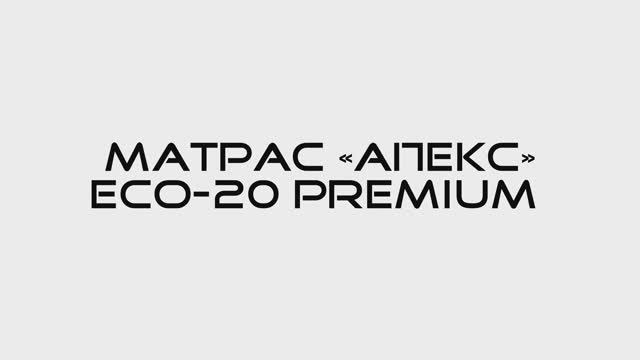 МАТРАС «АПЕКС»
ECO-20 PREMIUM